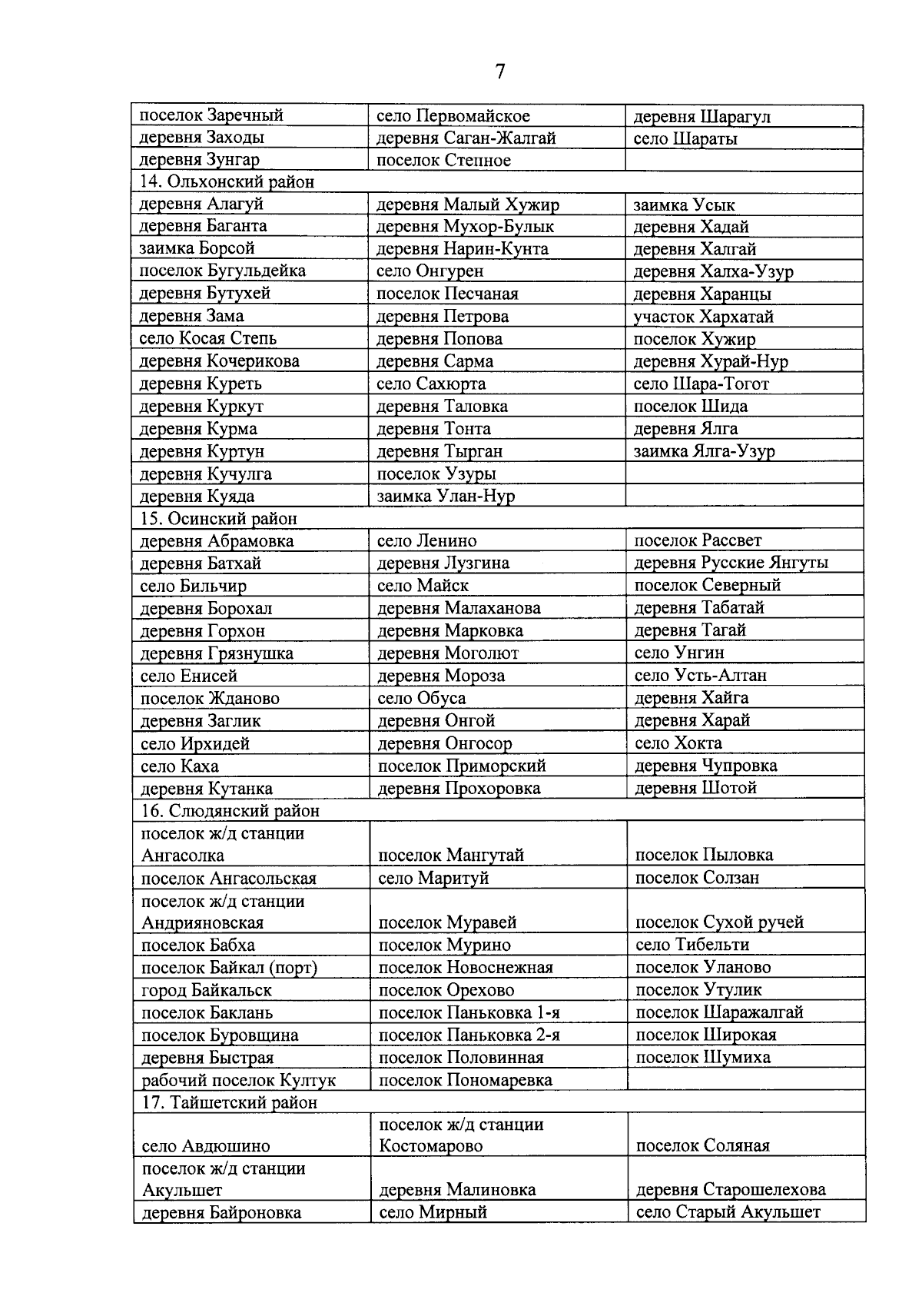 7

| | | |
|---|---|---|
| поселок Заречный | село Первомайское | деревня Шарагул |
| деревня Заходы | деревня Саган-Жалгай | село Шараты |
| деревня Зунгар | поселок Степное | |
| 14. Ольхонский район | | |
| деревня Алагуй | деревня Малый Хужир | заимка Усык |
| деревня Баганта | деревня Мухор-Булык | деревня Хадай |
| заимка Борсой | деревня Нарин-Кунта | деревня Халгай |
| поселок Бугульдейка | село Онгурен | деревня Халха-Узур |
| деревня Бутухей | поселок Песчаная | деревня Харанцы |
| деревня Зама | деревня Петрова | участок Хархатай |
| село Косая Степь | деревня Попова | поселок Хужир |
| деревня Кочерикова | деревня Сарма | деревня Хурай-Нур |
| деревня Куреть | село Сахюрта | село Шара-Тогот |
| деревня Куркут | деревня Таловка | поселок Шида |
| деревня Курма | деревня Тонта | деревня Ялга |
| деревня Куртун | деревня Тырган | заимка Ялга-Узур |
| деревня Кучулга | поселок Узуры | |
| деревня Куяда | заимка Улан-Нур | |
| 15. Осинский район | | |
| деревня Абрамовка | село Ленино | поселок Рассвет |
| деревня Батхай | деревня Лузгина | деревня Русские Янгуты |
| село Бильчир | село Майск | поселок Северный |
| деревня Борохал | деревня Малаханова | деревня Табатай |
| деревня Горхон | деревня Марковка | деревня Тагай |
| деревня Грязнушка | деревня Моголют | село Унгин |
| село Енисей | деревня Мороза | село Усть-Алтан |
| поселок Жданово | село Обуса | деревня Хайга |
| деревня Заглик | деревня Онгой | деревня Харай |
| село Ирхидей | деревня Онгосор | село Хокта |
| село Каха | поселок Приморский | деревня Чупровка |
| деревня Кутанка | деревня Прохоровка | деревня Шотой |
| 16. Слюдянский район | | |
| поселок ж/д станции Ангасолка | поселок Мангутай | поселок Пыловка |
| поселок Ангасольская | село Маритуй | поселок Солзан |
| поселок ж/д станции Андрияновская | поселок Муравей | поселок Сухой ручей |
| поселок Бабха | поселок Мурино | село Тибельти |
| поселок Байкал (порт) | поселок Новоснежная | поселок Уланово |
| город Байкальск | поселок Орехово | поселок Утулик |
| поселок Баклань | поселок Паньковка 1-я | поселок Шаражалгай |
| поселок Буровщина | поселок Паньковка 2-я | поселок Широкая |
| деревня Быстрая | поселок Половинная | поселок Шумиха |
| рабочий поселок Култук | поселок Пономаревка | |
| 17. Тайшетский район | | |
| село Авдюшино | поселок ж/д станции Костомарово | поселок Соляная |
| поселок ж/д станции Акульшет | деревня Малиновка | деревня Старошелехова |
| деревня Байроновка | село Мирный | село Старый Акульшет |